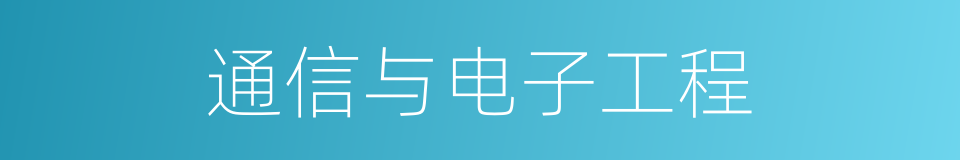 通信与电子工程